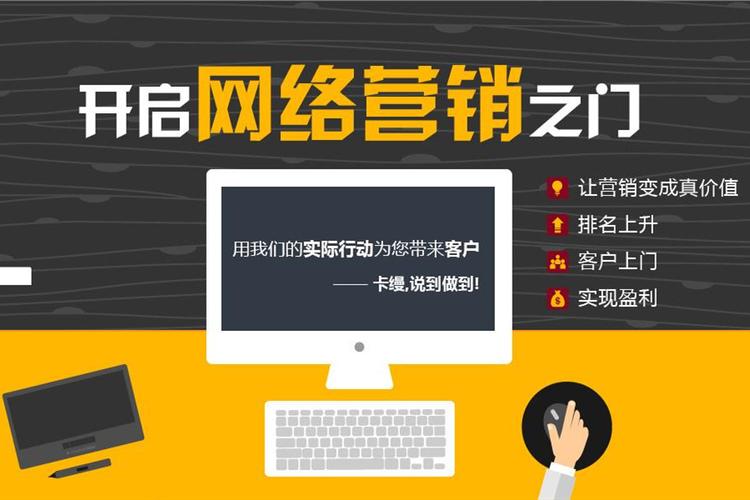 开启网络营销之门

用我们的实际行动为您带来客户

—— 卡缦,说到做到!

让营销变成真价值
排名上升
客户上门
实现盈利